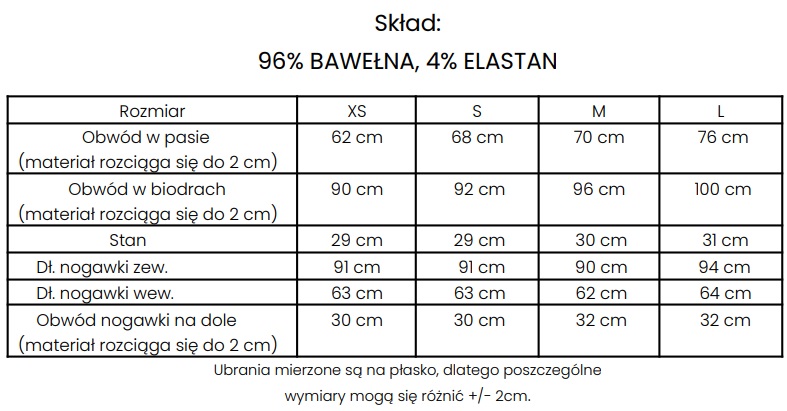 Skład:

96% BAWEŁNA, 4% ELASTAN

| Rozmiar | XS | S | M | L |
|---|---|---|---|---|
| Obwód w pasie (materiał rozciąga się do 2 cm) | 62 cm | 68 cm | 70 cm | 76 cm |
| Obwód w biodrach (materiał rozciąga się do 2 cm) | 90 cm | 92 cm | 96 cm | 100 cm |
| Stan | 29 cm | 29 cm | 30 cm | 31 cm |
| Dł. nogawki zew. | 91 cm | 91 cm | 90 cm | 94 cm |
| Dł. nogawki wew. | 63 cm | 63 cm | 62 cm | 64 cm |
| Obwód nogawki na dole (materiał rozciąga się do 2 cm) | 30 cm | 30 cm | 32 cm | 32 cm |

Ubrania mierzone są na płasko, dlatego poszczególne wymiary mogą się różnić +/- 2cm.